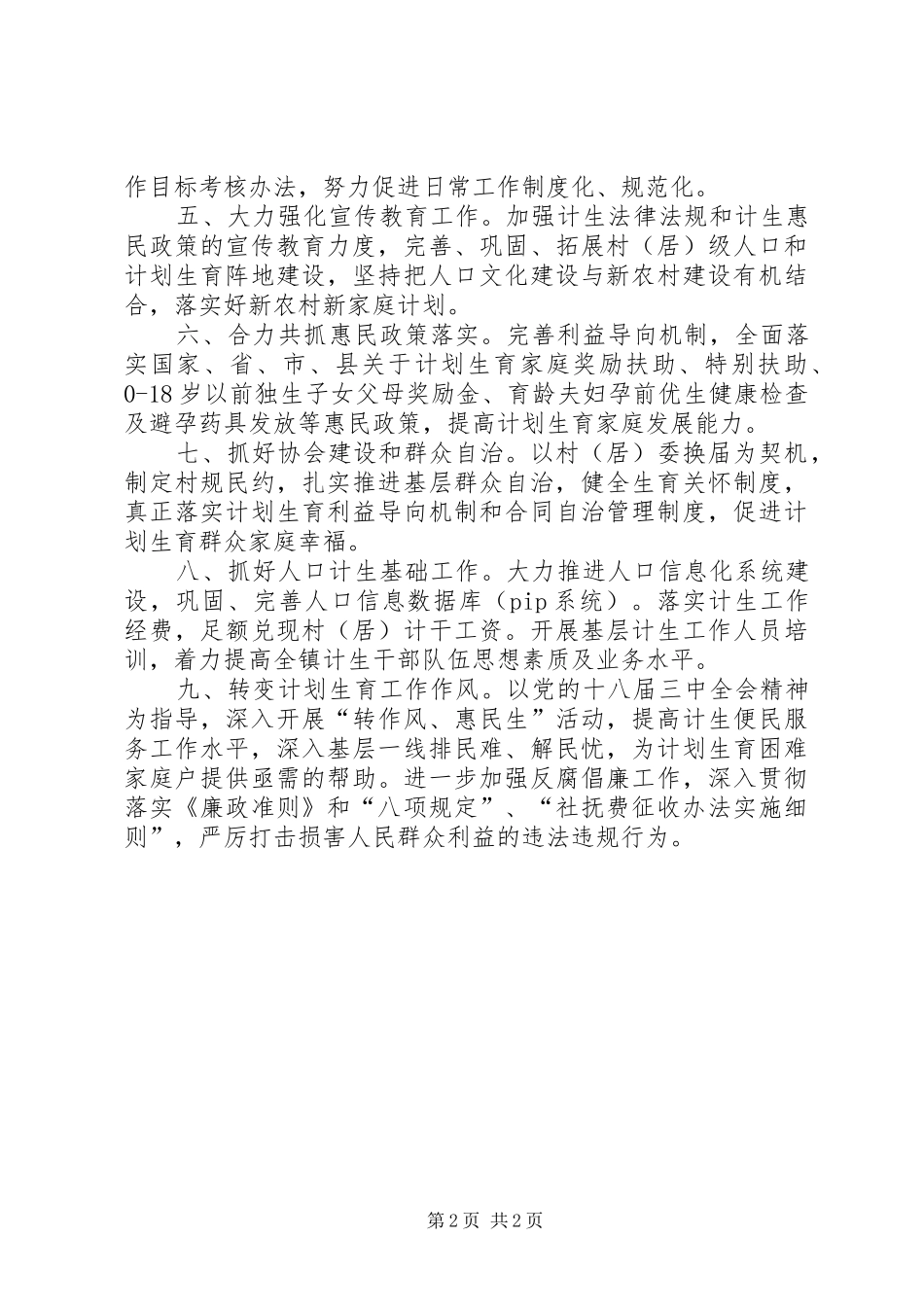 作目标考核办法，努力促进日常工作制度化、规范化。

五、大力强化宣传教育工作。加强计生法律法规和计生惠民政策的宣传教育力度，完善、巩固、拓展村（居）级人口和计划生育阵地建设，坚持把人口文化建设与新农村建设有机结合，落实好新农村新家庭计划。

六、合力共抓惠民政策落实。完善利益导向机制，全面落实国家、省、市、县关于计划生育家庭奖励扶助、特别扶助、0-18岁以前独生子女父母奖励金、育龄夫妇孕前优生健康检查及避孕药具发放等惠民政策，提高计划生育家庭发展能力。

七、抓好协会建设和群众自治。以村（居）委换届为契机，制定村规民约，扎实推进基层群众自治，健全生育关怀制度，真正落实计划生育利益导向机制和合同自治管理制度，促进计划生育群众家庭幸福。

八、抓好人口计生基础工作。大力推进人口信息化系统建设，巩固、完善人口信息数据库（pip系统）。落实计生工作经费，足额兑现村（居）计干工资。开展基层计生工作人员培训，着力提高全镇计生干部队伍思想素质及业务水平。

九、转变计划生育工作作风。以党的十八届三中全会精神为指导，深入开展“转作风、惠民生”活动，提高计生便民服务工作水平，深入基层一线排民难、解民忧，为计划生育困难家庭户提供亟需的帮助。进一步加强反腐倡廉工作，深入贯彻落实《廉政准则》和“八项规定”、“社抚费征收办法实施细则”，严厉打击损害人民群众利益的违法违规行为。

第2页 共2页